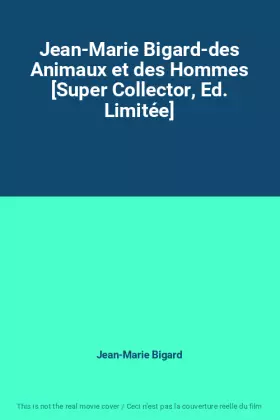 Jean-Marie Bigard-des Animaux et des Hommes [Super Collector, Ed. Limitée]

Jean-Marie Bigard

This is not the real movie cover / Ceci n'est pas la couverture reelle du film